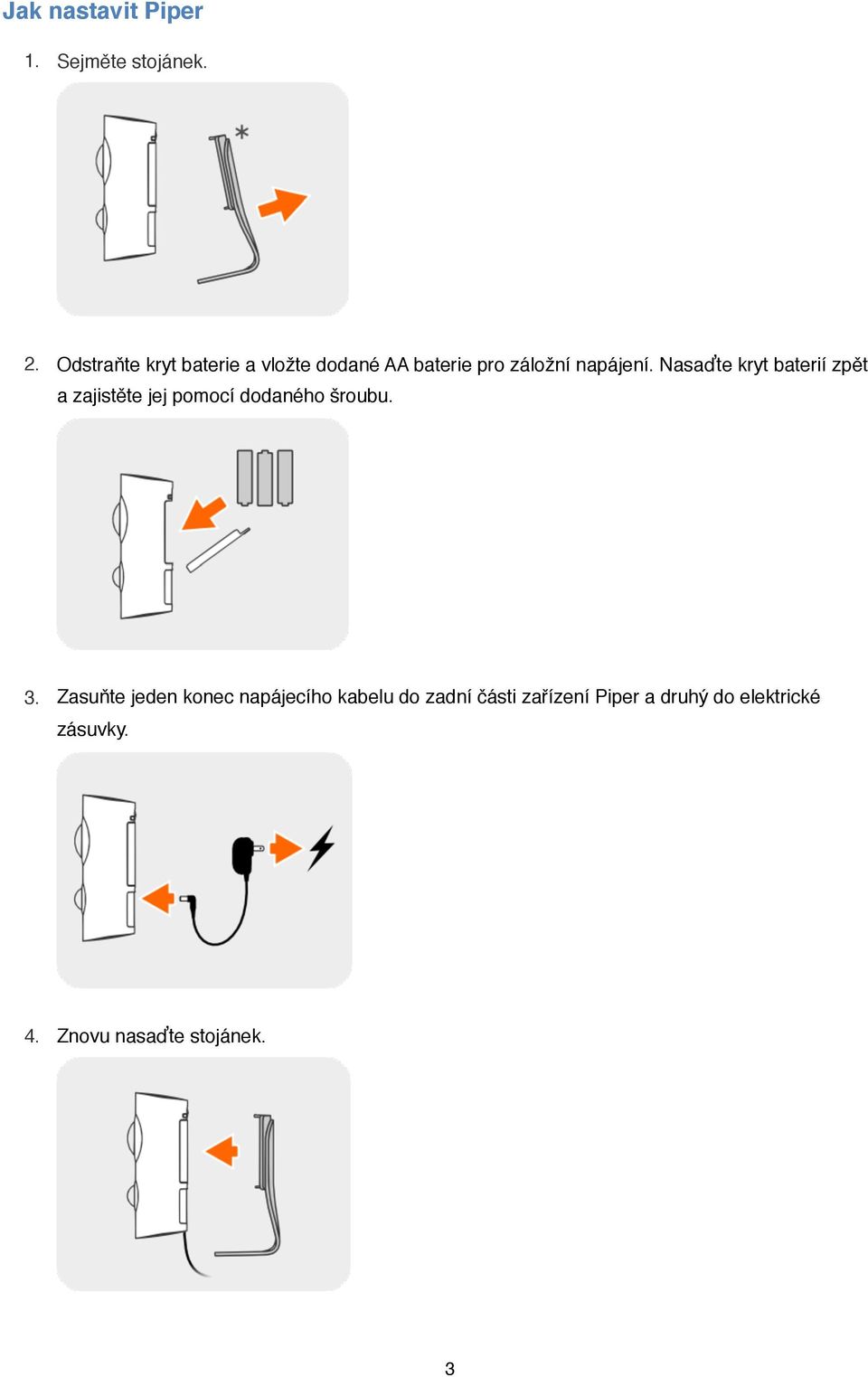 Jak nastavit Piper

1. Sejměte stojánek.

*

2. Odstraňte kryt baterie a vložte dodané AA baterie pro záložní napájení. Nasaďte kryt baterií zpět a zajistěte jej pomocí dodaného šroubu.

3. Zasuňte jeden konec napájecího kabelu do zadní části zařízení Piper a druhý do elektrické zásuvky.

4. Znovu nasaďte stojánek.

3